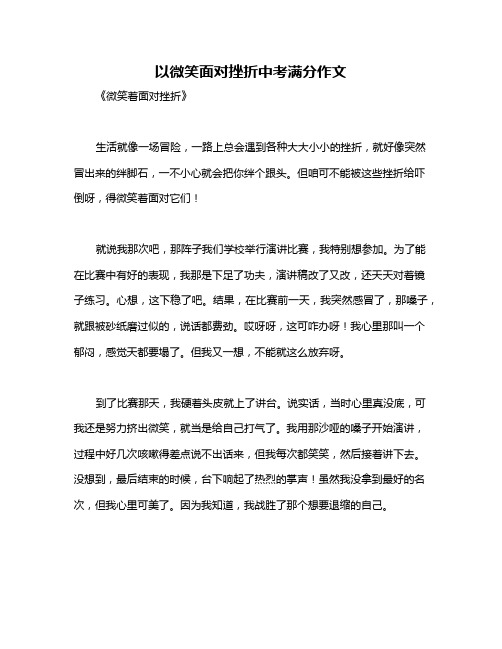 以微笑面对挫折中考满分作文

《微笑着面对挫折》

生活就像一场冒险，一路上总会遇到各种大大小小的挫折，就好像突然冒出来的绊脚石，一不小心就会把你绊个跟头。但咱可不能被这些挫折给吓倒呀，得微笑着面对它们！

就说我那次吧，那阵子我们学校举行演讲比赛，我特别想参加。为了能在比赛中有好的表现，我那是下足了功夫，演讲稿改了又改，还天天对着镜子练习。心想，这下稳了吧。结果，在比赛前一天，我突然感冒了，那嗓子，就跟被砂纸磨过似的，说话都费劲。哎呀呀，这可咋办呀！我心里那叫一个郁闷，感觉天都要塌了。但我又一想，不能就这么放弃呀。

到了比赛那天，我硬着头皮就上了讲台。说实话，当时心里真没底，可我还是努力挤出微笑，就当是给自己打气了。我用那沙哑的嗓子开始演讲，过程中好几次咳嗽得差点说不出话来，但我每次都笑笑，然后接着讲下去。没想到，最后结束的时候，台下响起了热烈的掌声！虽然我没拿到最好的名次，但我心里可美了。因为我知道，我战胜了那个想要退缩的自己。